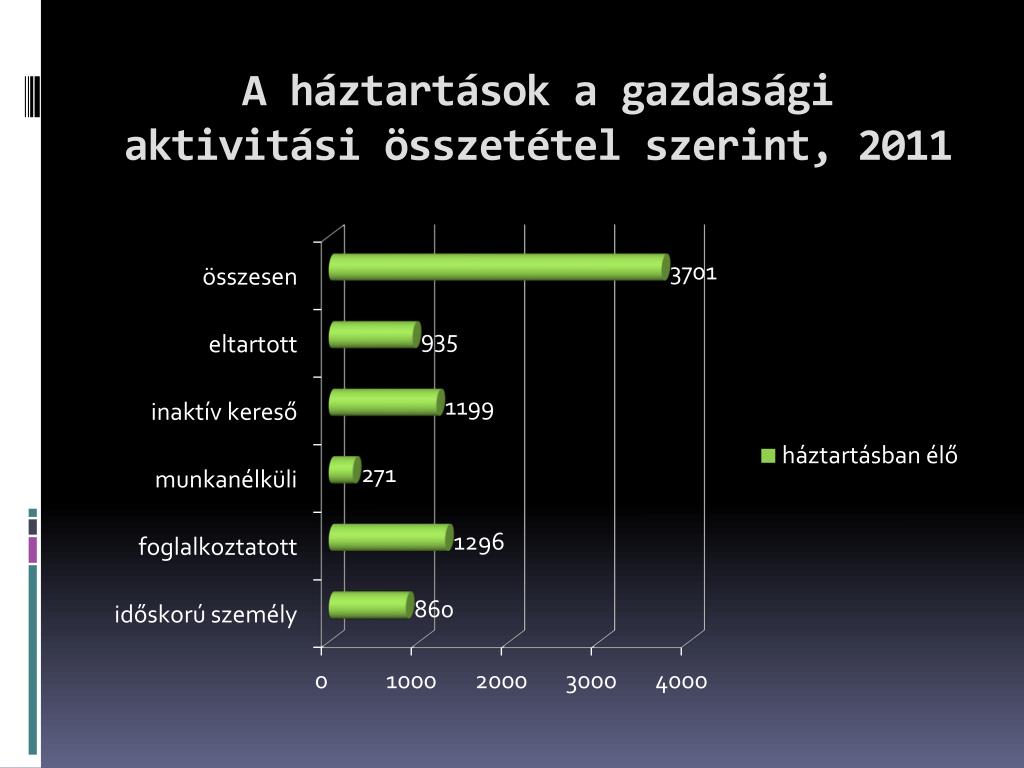 A háztartások a gazdasági aktivitási összetétel szerint, 2011

összesen 3701
eltartott 935
inaktív kereső 1199
munkanélküli 271
foglalkoztatott 1296
időskorú személy 860

0 1000 2000 3000 4000

háztartásban élő